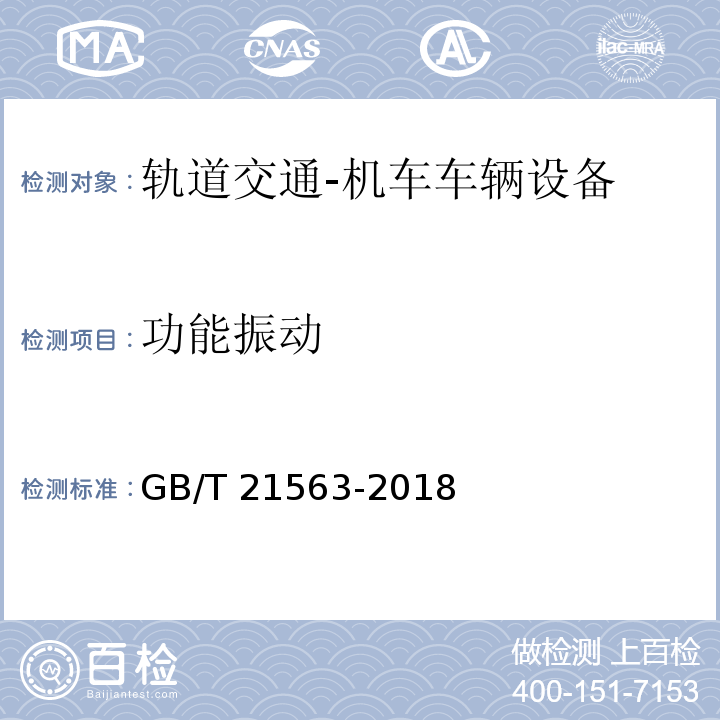 MA CNAS AL ilac-MRA

检测对象：轨道交通-机车车辆设备

检测项目：功能振动

检测标准：GB/T 21563-2018

百检
Baijiantest.com

做检测 上百检
400-151-7153